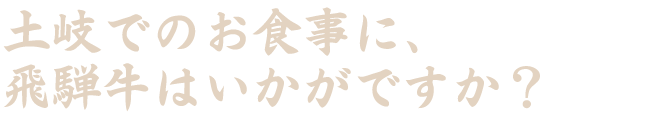 土岐でのお食事に、
飛騨牛はいかがですか？